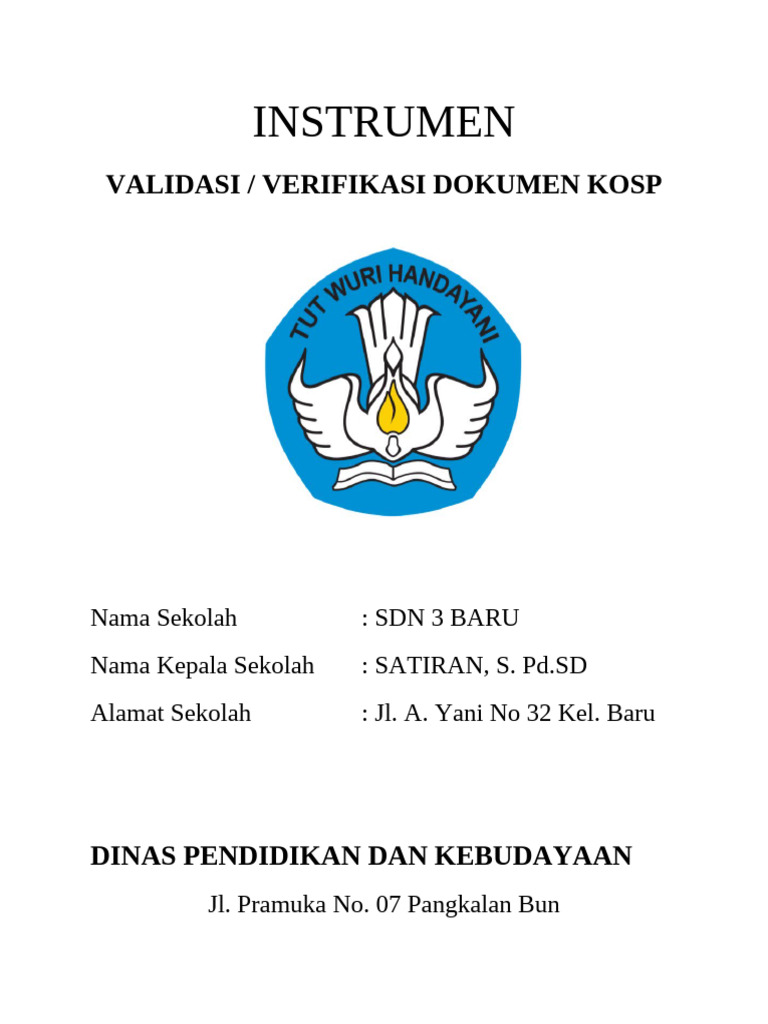 INSTRUMEN

VALIDASI / VERIFIKASI DOKUMEN KOSP

TUT WURI HANDAYANI

Nama Sekolah : SDN 3 BARU

Nama Kepala Sekolah : SATIRAN, S. Pd.SD

Alamat Sekolah : Jl. A. Yani No 32 Kel. Baru

DINAS PENDIDIKAN DAN KEBUDAYAAN

Jl. Pramuka No. 07 Pangkalan Bun